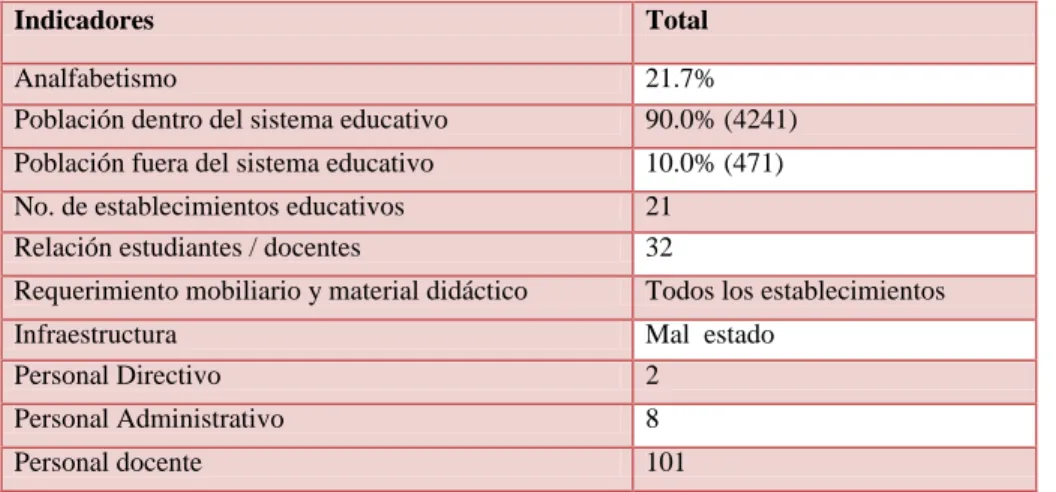 | Indicadores | Total |
|---|---|
| Analfabetismo | 21.7% |
| Población dentro del sistema educativo | 90.0% (4241) |
| Población fuera del sistema educativo | 10.0% (471) |
| No. de establecimientos educativos | 21 |
| Relación estudiantes / docentes | 32 |
| Requerimiento mobiliario y material didáctico | Todos los establecimientos |
| Infraestructura | Mal estado |
| Personal Directivo | 2 |
| Personal Administrativo | 8 |
| Personal docente | 101 |